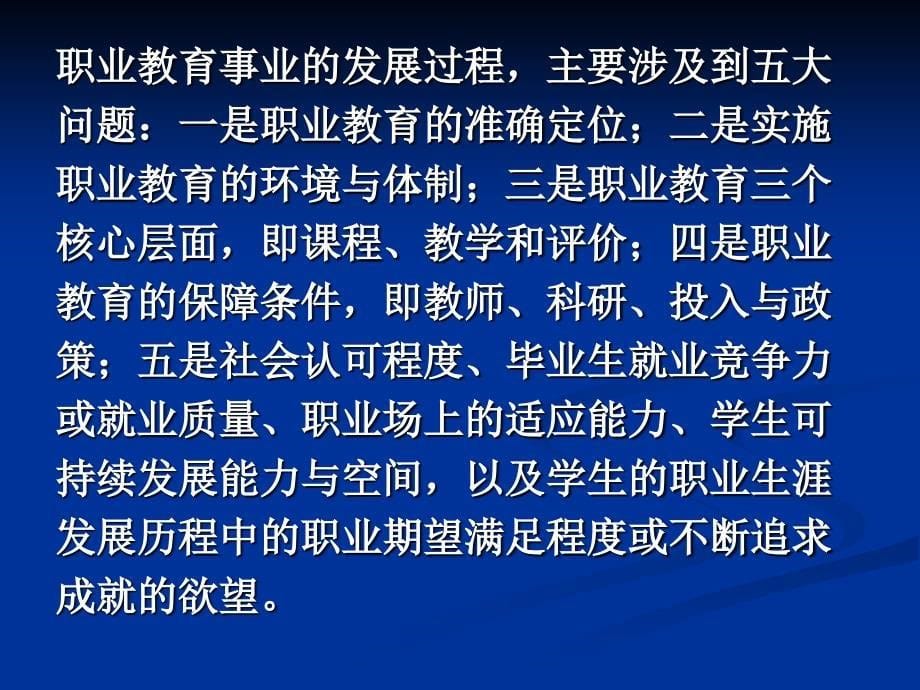 职业教育事业的发展过程，主要涉及到五大问题：一是职业教育的准确定位；二是实施职业教育的环境与体制；三是职业教育三个核心层面，即课程、教学和评价；四是职业教育的保障条件，即教师、科研、投入与政策；五是社会认可程度、毕业生就业竞争力或就业质量、职业场上的适应能力、学生可持续发展能力与空间，以及学生的职业生涯发展历程中的职业期望满足程度或不断追求成就的欲望。